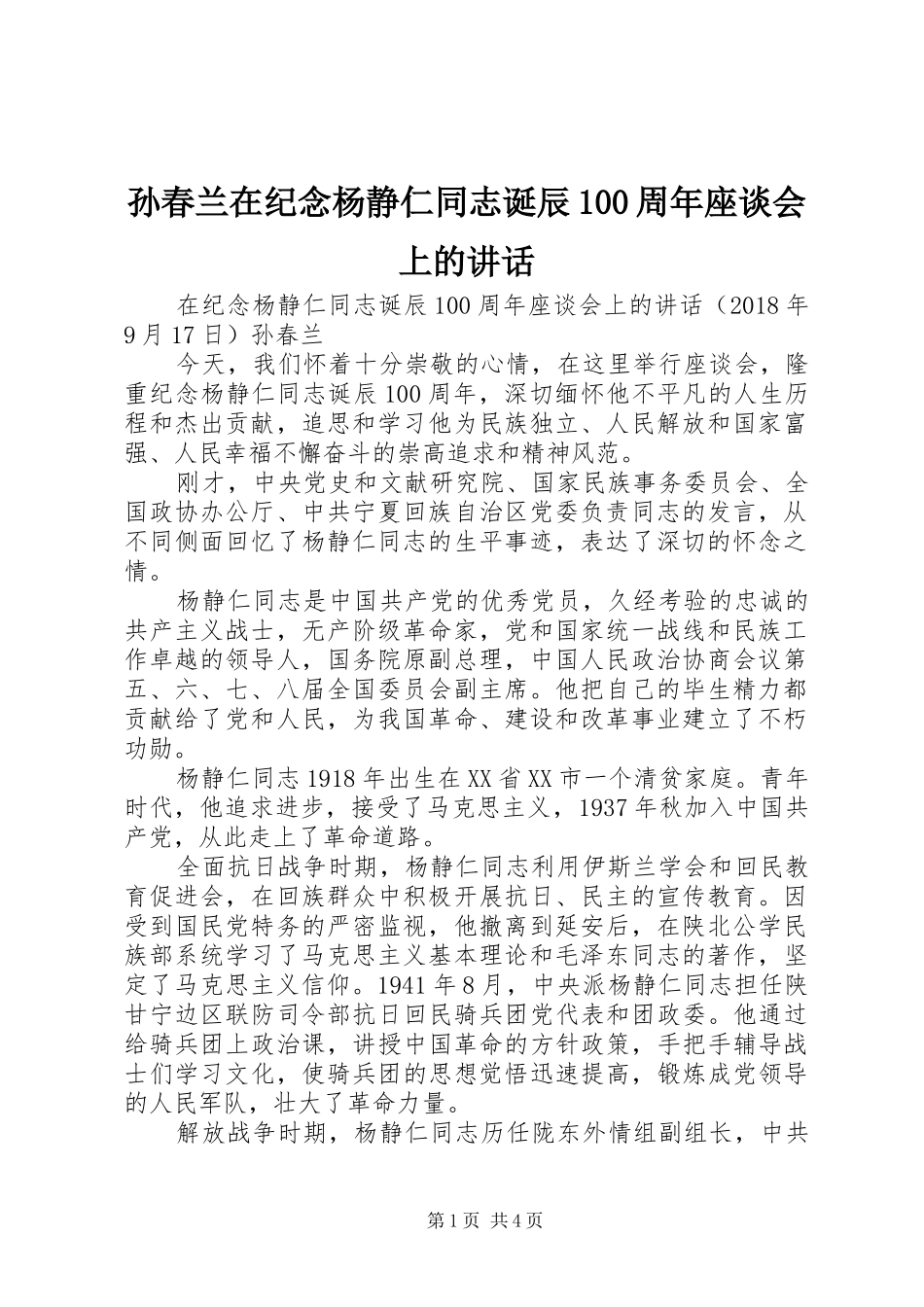 孙春兰在纪念杨静仁同志诞辰100周年座谈会上的讲话

在纪念杨静仁同志诞辰100周年座谈会上的讲话（2018年9月17日）孙春兰

今天，我们怀着十分崇敬的心情，在这里举行座谈会，隆重纪念杨静仁同志诞辰100周年，深切缅怀他不平凡的人生历程和杰出贡献，追思和学习他为民族独立、人民解放和国家富强、人民幸福不懈奋斗的崇高追求和精神风范。

刚才，中央党史和文献研究院、国家民族事务委员会、全国政协办公厅、中共宁夏回族自治区党委负责同志的发言，从不同侧面回忆了杨静仁同志的生平事迹，表达了深切的怀念之情。

杨静仁同志是中国共产党的优秀党员，久经考验的忠诚的共产主义战士，无产阶级革命家，党和国家统一战线和民族工作卓越的领导人，国务院原副总理，中国人民政治协商会议第五、六、七、八届全国委员会副主席。他把自己的毕生精力都贡献给了党和人民，为我国革命、建设和改革事业建立了不朽功勋。

杨静仁同志1918年出生在XX省XX市一个清贫家庭。青年时代，他追求进步，接受了马克思主义，1937年秋加入中国共产党，从此走上了革命道路。

全面抗日战争时期，杨静仁同志利用伊斯兰学会和回民教育促进会，在回族群众中积极开展抗日、民主的宣传教育。因受到国民党特务的严密监视，他撤离到延安后，在陕北公学民族部系统学习了马克思主义基本理论和毛泽东同志的著作，坚定了马克思主义信仰。1941年8月，中央派杨静仁同志担任陕甘宁边区联防司令部抗日回民骑兵团党代表和团政委。他通过给骑兵团上政治课，讲授中国革命的方针政策，手把手辅导战士们学习文化，使骑兵团的思想觉悟迅速提高，锻炼成党领导的人民军队，壮大了革命力量。

解放战争时期，杨静仁同志历任陇东外情组副组长，中共

第1页 共4页